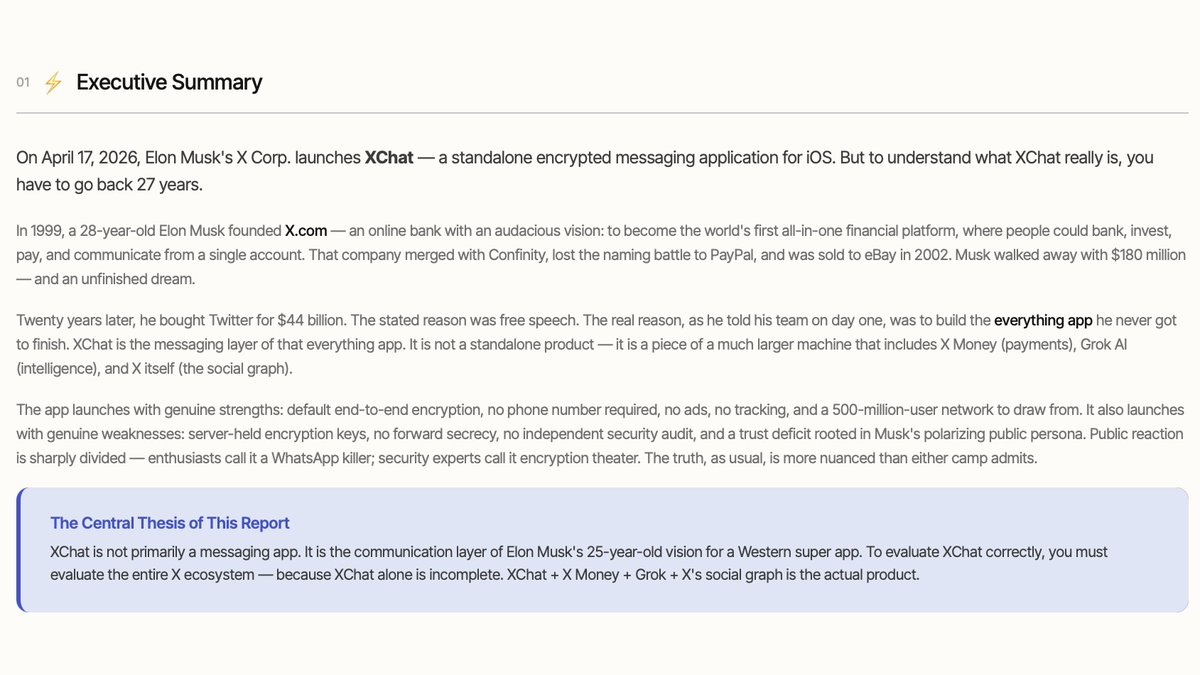 01 ⚡ Executive Summary

On April 17, 2026, Elon Musk's X Corp. launches XChat — a standalone encrypted messaging application for iOS. But to understand what XChat really is, you have to go back 27 years.

In 1999, a 28-year-old Elon Musk founded X.com — an online bank with an audacious vision: to become the world's first all-in-one financial platform, where people could bank, invest, pay, and communicate from a single account. That company merged with Confinity, lost the naming battle to PayPal, and was sold to eBay in 2002. Musk walked away with $180 million — and an unfinished dream.

Twenty years later, he bought Twitter for $44 billion. The stated reason was free speech. The real reason, as he told his team on day one, was to build the everything app he never got to finish. XChat is the messaging layer of that everything app. It is not a standalone product — it is a piece of a much larger machine that includes X Money (payments), Grok AI (intelligence), and X itself (the social graph).

The app launches with genuine strengths: default end-to-end encryption, no phone number required, no ads, no tracking, and a 500-million-user network to draw from. It also launches with genuine weaknesses: server-held encryption keys, no forward secrecy, no independent security audit, and a trust deficit rooted in Musk's polarizing public persona. Public reaction is sharply divided — enthusiasts call it a WhatsApp killer; security experts call it encryption theater. The truth, as usual, is more nuanced than either camp admits.

The Central Thesis of This Report

XChat is not primarily a messaging app. It is the communication layer of Elon Musk's 25-year-old vision for a Western super app. To evaluate XChat correctly, you must evaluate the entire X ecosystem — because XChat alone is incomplete. XChat + X Money + Grok + X's social graph is the actual product.